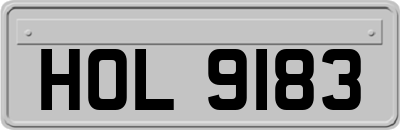 HOL 9183